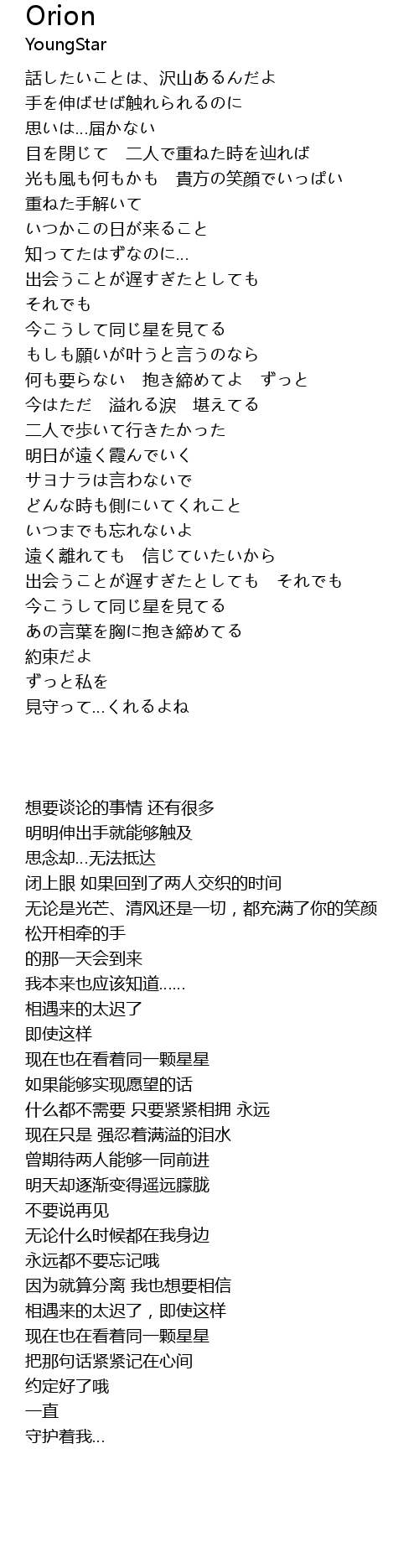 Orion
YoungStar

話したいことは、沢山あるんだよ
手を伸ばせば触れられるのに
思いは...届かない
目を閉じて　二人で重ねた時を辿れば
光も風も何もかも　貴方の笑顔でいっぱい
重ねた手解いて
いつかこの日が来ること
知ってたはずなのに...
出会うことが遅すぎたとしても
それでも
今こうして同じ星を見てる
もしも願いが叶うと言うのなら
何も要らない　抱き締めてよ　ずっと
今はただ　溢れる涙　堪えてる
二人で歩いて行きたかった
明日が遠く霞んでいく
サヨナラは言わないで
どんな時も側にいてくれこと
いつまでも忘れないよ
遠く離れても　信じていたいから
出会うことが遅すぎたとしても　それでも
今こうして同じ星を見てる
あの言葉を胸に抱き締めてる
約束だよ
ずっと私を
見守って...くれるよね

想要谈论的事情 还有很多
明明伸出手就能够触及
思念却...无法抵达
闭上眼 如果回到了两人交织的时间
无论是光芒、清风还是一切，都充满了你的笑颜
松开相牵的手
的那一天会到来
我本来也应该知道......
相遇来的太迟了
即使这样
现在也在看着同一颗星星
如果能够实现愿望的话
什么都不需要 只要紧紧相拥 永远
现在只是 强忍着满溢的泪水
曾期待两人能够一同前进
明天却逐渐变得遥远朦胧
不要说再见
无论什么时候都在我身边
永远都不要忘记哦
因为就算分离 我也想要相信
相遇来的太迟了，即使这样
现在也在看着同一颗星星
把那句话紧紧记在心间
约定好了哦
一直
守护着我...